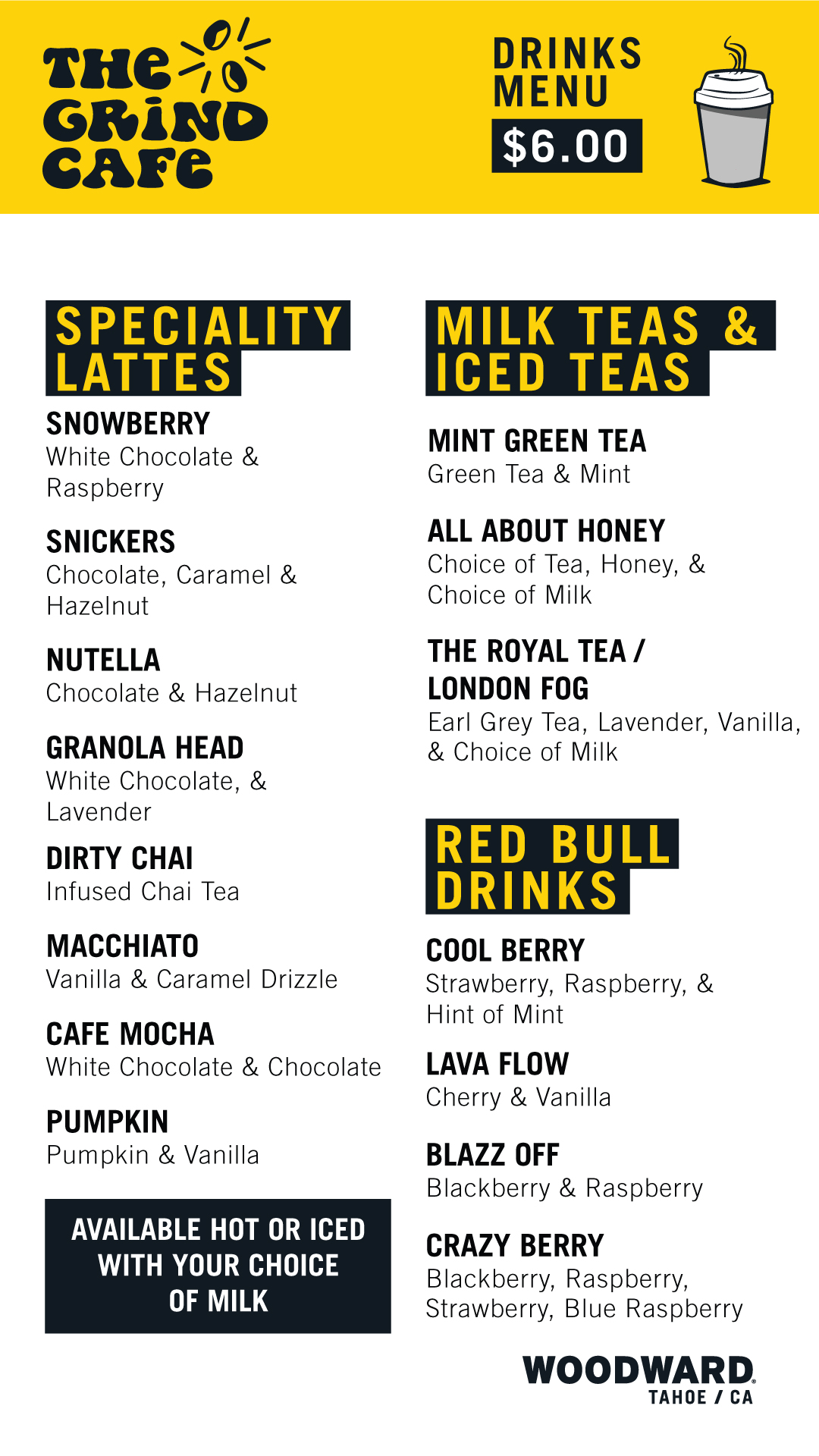 THE GRIND CAFE

DRINKS MENU
$6.00

SPECIALITY LATTES

SNOWBERRY
White Chocolate & Raspberry

SNICKERS
Chocolate, Caramel & Hazelnut

NUTELLA
Chocolate & Hazelnut

GRANOLA HEAD
White Chocolate, & Lavender

DIRTY CHAI
Infused Chai Tea

MACCHIATO
Vanilla & Caramel Drizzle

CAFE MOCHA
White Chocolate & Chocolate

PUMPKIN
Pumpkin & Vanilla

AVAILABLE HOT OR ICED WITH YOUR CHOICE OF MILK

MILK TEAS & ICED TEAS

MINT GREEN TEA
Green Tea & Mint

ALL ABOUT HONEY
Choice of Tea, Honey, & Choice of Milk

THE ROYAL TEA / LONDON FOG
Earl Grey Tea, Lavender, Vanilla, & Choice of Milk

RED BULL DRINKS

COOL BERRY
Strawberry, Raspberry, & Hint of Mint

LAVA FLOW
Cherry & Vanilla

BLAZZ OFF
Blackberry & Raspberry

CRAZY BERRY
Blackberry, Raspberry, Strawberry, Blue Raspberry

WOODWARD
TAHOE / CA